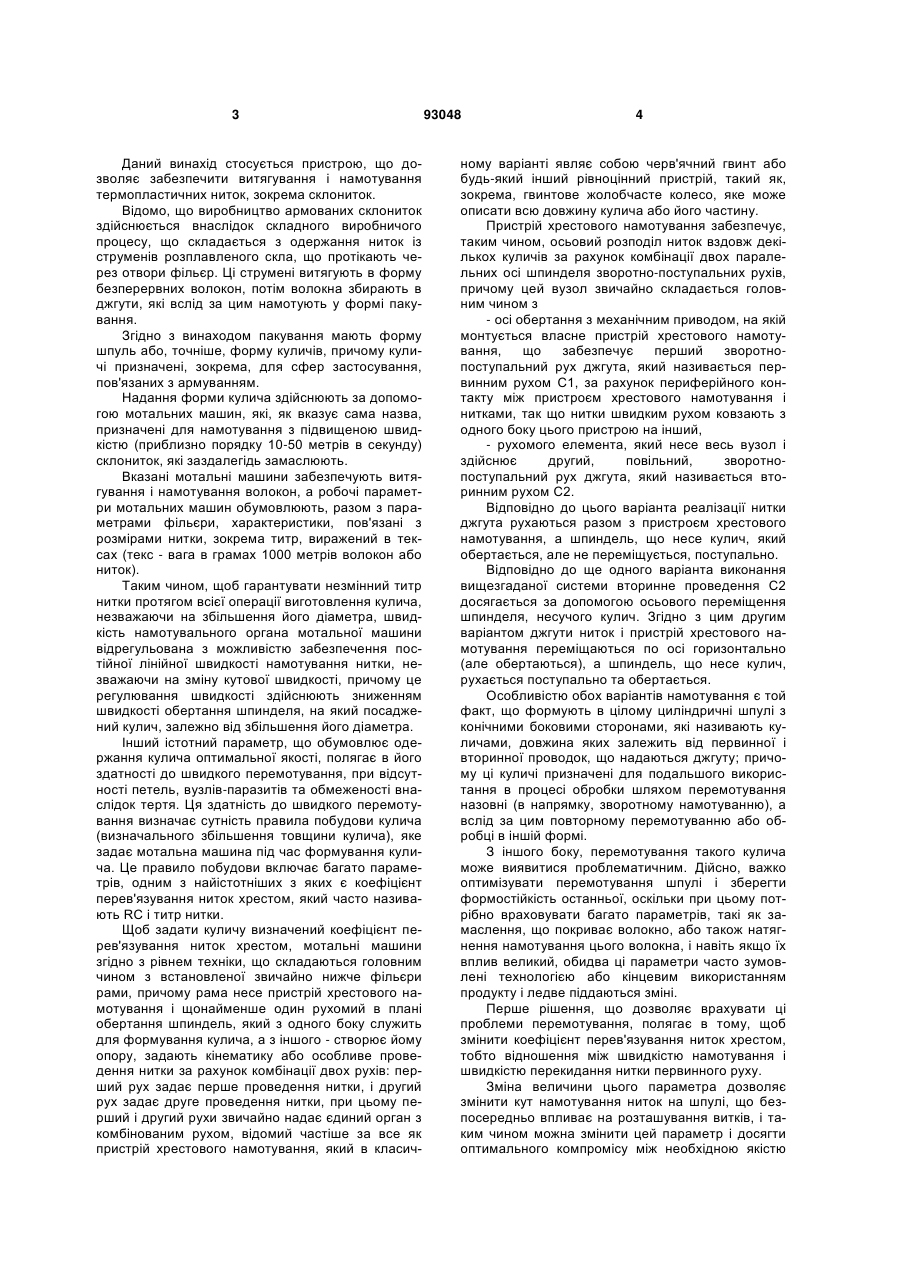 3 93048 4

Даний винахід стосується пристрою, що дозволяє забезпечити витягування і намотування термопластичних ниток, зокрема склониток.

Відомо, що виробництво армованих склониток здійснюється внаслідок складного виробничого процесу, що складається з одержання ниток із струменів розплавленого скла, що протікають через отвори фільєр. Ці струмені витягують в форму безперервних волокон, потім волокна збирають в джгути, які вслід за цим намотують у формі пакування.

Згідно з винаходом пакування мають форму шпуль або, точніше, форму куличів, причому куличі призначені, зокрема, для сфер застосування, пов'язаних з армуванням.

Надання форми кулича здійснюють за допомогою мотальних машин, які, як вказує сама назва, призначені для намотування з підвищеною швидкістю (приблизно порядку 10-50 метрів в секунду) склониток, які заздалегідь замаслюють.

Вказані мотальні машини забезпечують витягування і намотування волокон, а робочі параметри мотальних машин обумовлюють, разом з параметрами фільєри, характеристики, пов'язані з розмірами нитки, зокрема титр, виражений в тексах (текс - вага в грамах 1000 метрів волокон або ниток).

Таким чином, щоб гарантувати незмінний титр нитки протягом всієї операції виготовлення кулича, незважаючи на збільшення його діаметра, швидкість намотувального органа мотальної машини відрегульована з можливістю забезпечення постійної лінійної швидкості намотування нитки, незважаючи на зміну кутової швидкості, причому це регулювання швидкості здійснюють зниженням швидкості обертання шпинделя, на який посаджений кулич, залежно від збільшення його діаметра.

Інший істотний параметр, що обумовлює одержання кулича оптимальної якості, полягає в його здатності до швидкого перемотування, при відсутності петель, вузлів-паразитів та обмеженості внаслідок тертя. Ця здатність до швидкого перемотування визначає сутність правила побудови кулича (визначального збільшення товщини кулича), яке задає мотальна машина під час формування кулича. Це правило побудови включає багато параметрів, одним з найістотніших з яких є коефіцієнт перев'язування ниток хрестом, який часто називають RC і титр нитки.

Щоб задати куличу визначений коефіцієнт перев'язування ниток хрестом, мотальні машини згідно з рівнем техніки, що складаються головним чином з встановленої звичайно нижче фільєри рами, причому рама несе пристрій хрестового намотування і щонайменше один рухомий в плані обертання шпиндель, який з одного боку служить для формування кулича, а з іншого - створює йому опору, задають кінематику або особливе проведення нитки за рахунок комбінації двох рухів: перший рух задає перше проведення нитки, і другий рух задає друге проведення нитки, при цьому перший і другий рухи звичайно надає єдиний орган з комбінованим рухом, відомий частіше за все як пристрій хрестового намотування, який в класичному варіанті являє собою черв'ячний гвинт або будь-який інший рівноцінний пристрій, такий як, зокрема, гвинтове жолобчасте колесо, яке може описати всю довжину кулича або його частину.

Пристрій хрестового намотування забезпечує, таким чином, осьовий розподіл ниток вздовж декількох куличів за рахунок комбінації двох паралельних осі шпинделя зворотно-поступальних рухів, причому цей вузол звичайно складається головним чином з

- осі обертання з механічним приводом, на якій монтується власне пристрій хрестового намотування, що забезпечує перший зворотно-поступальний рух джгута, який називається первинним рухом С1, за рахунок периферійного контакту між пристроєм хрестового намотування і нитками, так що нитки швидким рухом ковзають з одного боку цього пристрою на інший,

- рухомого елемента, який несе весь вузол і здійснює другий, повільний, зворотно-поступальний рух джгута, який називається вторинним рухом С2.

Відповідно до цього варіанта реалізації нитки джгута рухаються разом з пристроєм хрестового намотування, а шпиндель, що несе кулич, який обертається, але не переміщується, поступально.

Відповідно до ще одного варіанта виконання вищезгаданої системи вторинне проведення С2 досягається за допомогою осьового переміщення шпинделя, несучого кулич. Згідно з цим другим варіантом джгути ниток і пристрій хрестового намотування переміщаються по осі горизонтально (але обертаються), а шпиндель, що несе кулич, рухається поступально та обертається.

Особливістю обох варіантів намотування є той факт, що формують в цілому циліндричні шпулі з конічними боковими сторонами, які називають куличами, довжина яких залежить від первинної і вторинної проводок, що надаються джгуту; причому ці куличі призначені для подальшого використання в процесі обробки шляхом перемотування назовні (в напрямку, зворотному намотуванню), а вслід за цим повторному перемотуванню або обробці в іншій формі.

З іншого боку, перемотування такого кулича може виявитися проблематичним. Дійсно, важко оптимізувати перемотування шпулі і зберегти формостійкість останньої, оскільки при цьому потрібно враховувати багато параметрів, такі як замаслення, що покриває волокно, або також натягнення намотування цього волокна, і навіть якщо їх вплив великий, обидва ці параметри часто зумовлені технологією або кінцевим використанням продукту і ледве піддаються зміні.

Перше рішення, що дозволяє врахувати ці проблеми перемотування, полягає в тому, щоб змінити коефіцієнт перев'язування ниток хрестом, тобто відношення між швидкістю намотування і швидкістю перекидання нитки первинного руху.

Зміна величини цього параметра дозволяє змінити кут намотування ниток на шпулі, що безпосередньо впливає на розташування витків, і таким чином можна змінити цей параметр і досягти оптимального компромісу між необхідною якістю